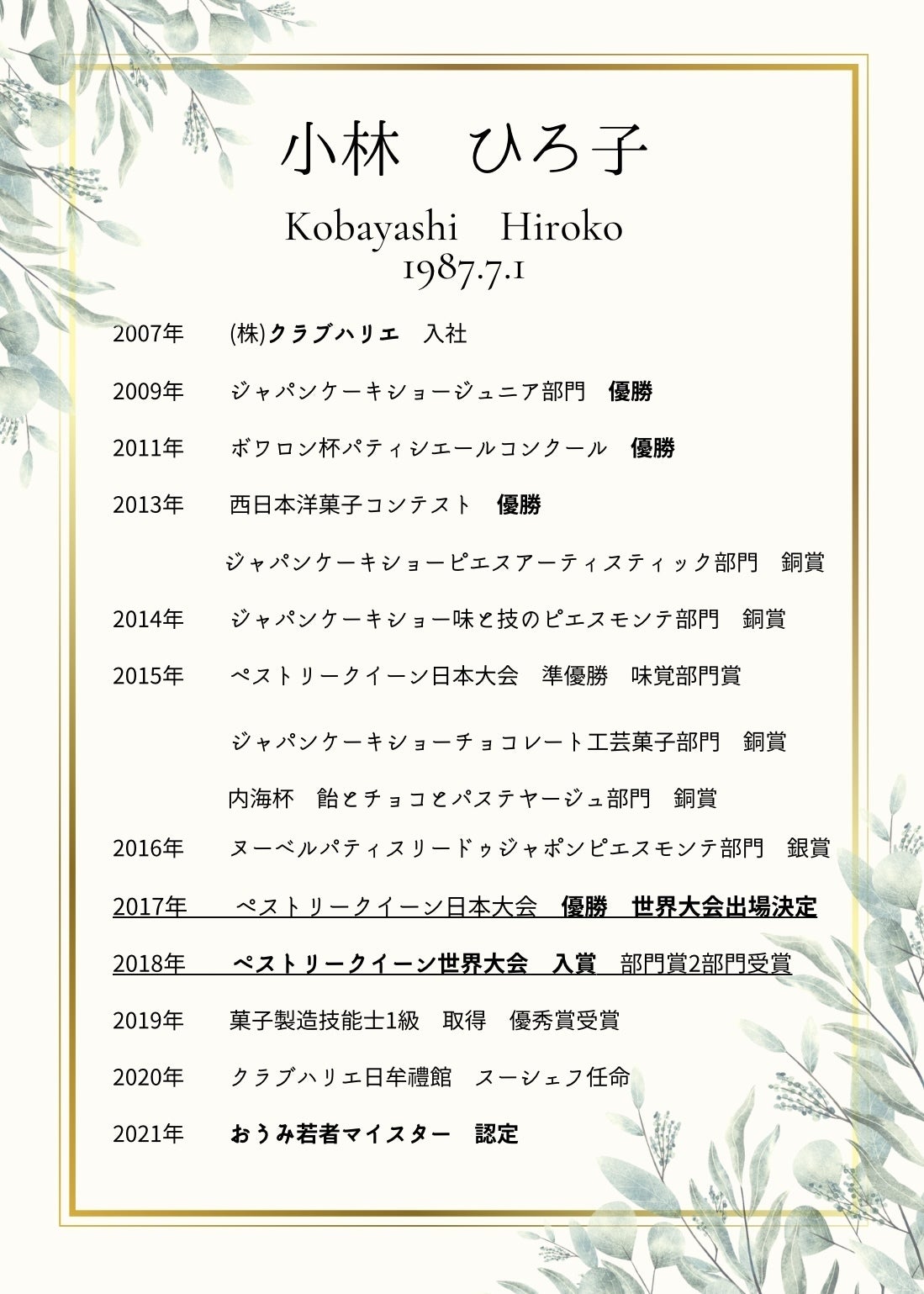 小林　ひろ子

Kobayashi　Hiroko
1987.7.1

2007年　(株)クラブハリエ　入社

2009年　ジャパンケーキショージュニア部門　優勝

2011年　ボワロン杯パティシエールコンクール　優勝

2013年　西日本洋菓子コンテスト　優勝

ジャパンケーキショーピエスアーティスティック部門　銅賞

2014年　ジャパンケーキショー味と技のピエスモンテ部門　銅賞

2015年　ペストリークイーン日本大会　準優勝　味覚部門賞

ジャパンケーキショーチョコレート工芸菓子部門　銅賞

内海杯　飴とチョコとパステヤージュ部門　銅賞

2016年　ヌーベルパティスリードゥジャポンピエスモンテ部門　銀賞

2017年　ペストリークイーン日本大会　優勝　世界大会出場決定

2018年　ペストリークイーン世界大会　入賞　部門賞2部門受賞

2019年　菓子製造技能士1級　取得　優秀賞受賞

2020年　クラブハリエ日牟禮館　スーシェフ任命

2021年　おうみ若者マイスター　認定